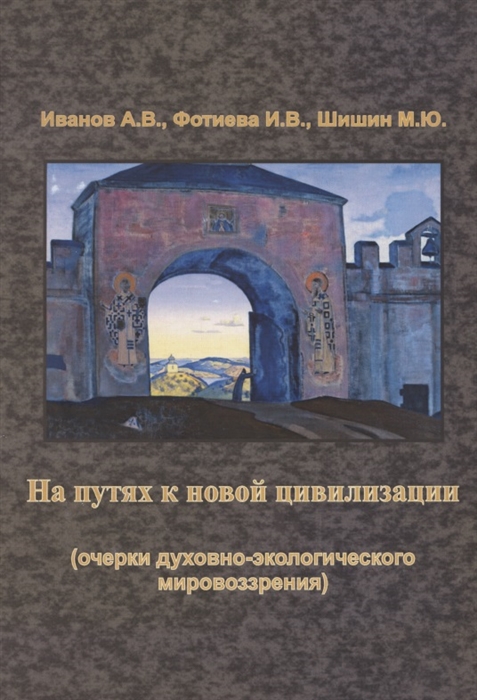 Иванов А.В., Фотиева И.В., Шишин М.Ю.

На путях к новой цивилизации

(очерки духовно-экологического мировоззрения)